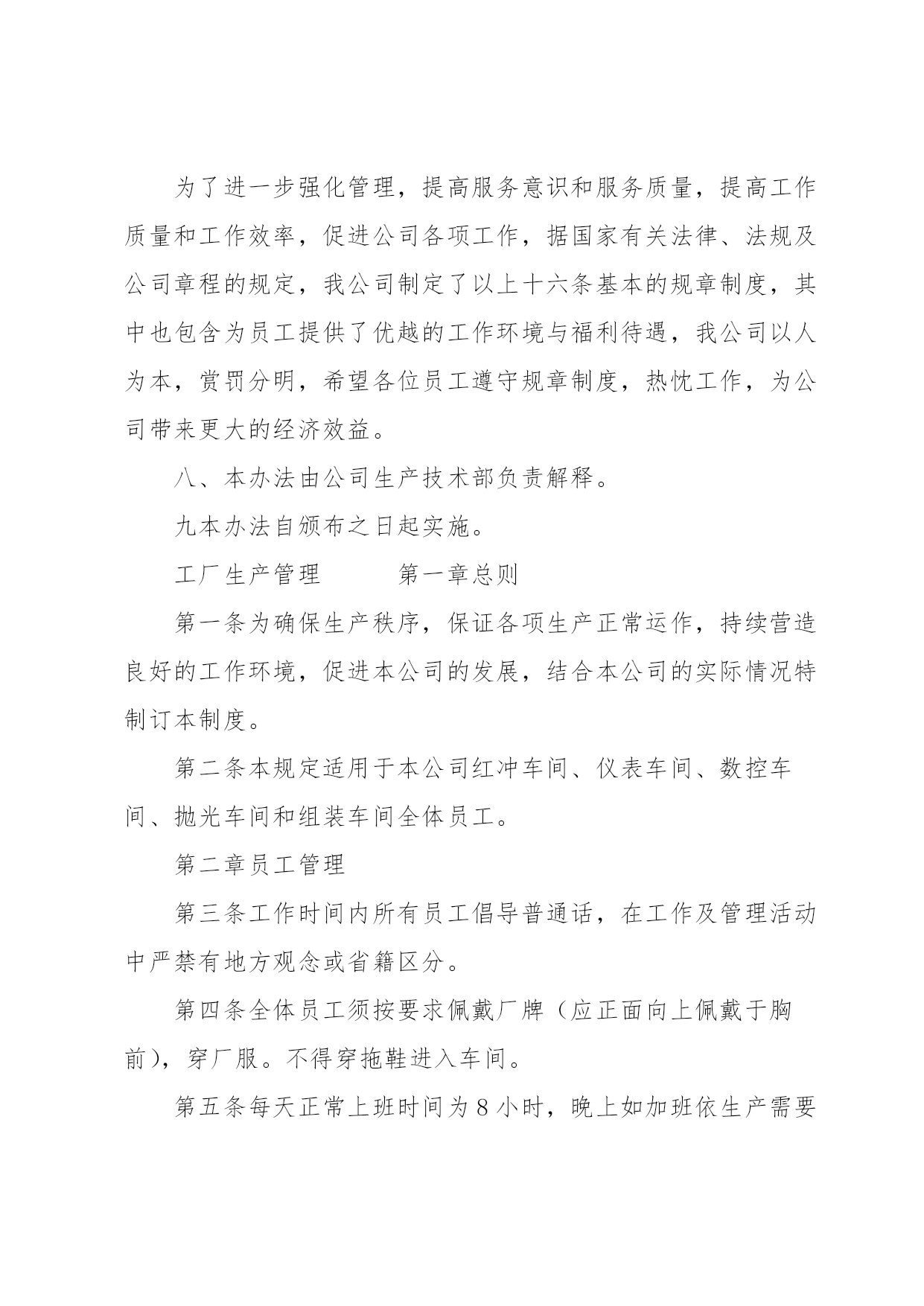 为了进一步强化管理，提高服务意识和服务质量，提高工作质量和工作效率，促进公司各项工作，据国家有关法律、法规及公司章程的规定，我公司制定了以上十六条基本的规章制度，其中也包含为员工提供了优越的工作环境与福利待遇，我公司以人为本，赏罚分明，希望各位员工遵守规章制度，热忱工作，为公司带来更大的经济效益。

八、本办法由公司生产技术部负责解释。

九本办法自颁布之日起实施。

工厂生产管理　　　第一章总则

第一条为确保生产秩序，保证各项生产正常运作，持续营造良好的工作环境，促进本公司的发展，结合本公司的实际情况特制订本制度。

第二条本规定适用于本公司红冲车间、仪表车间、数控车间、抛光车间和组装车间全体员工。

第二章员工管理

第三条工作时间内所有员工倡导普通话，在工作及管理活动中严禁有地方观念或省籍区分。

第四条全体员工须按要求佩戴厂牌（应正面向上佩戴于胸前），穿厂服。不得穿拖鞋进入车间。

第五条每天正常上班时间为8小时，晚上如加班依生产需要